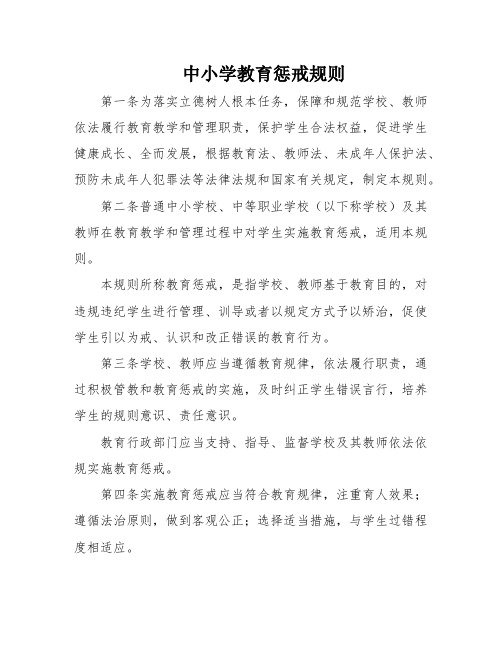 中小学教育惩戒规则

第一条为落实立德树人根本任务，保障和规范学校、教师依法履行教育教学和管理职责，保护学生合法权益，促进学生健康成长、全而发展，根据教育法、教师法、未成年人保护法、预防未成年人犯罪法等法律法规和国家有关规定，制定本规则。

第二条普通中小学校、中等职业学校（以下称学校）及其教师在教育教学和管理过程中对学生实施教育惩戒，适用本规则。

本规则所称教育惩戒，是指学校、教师基于教育目的，对违规违纪学生进行管理、训导或者以规定方式予以矫治，促使学生引以为戒、认识和改正错误的教育行为。

第三条学校、教师应当遵循教育规律，依法履行职责，通过积极管教和教育惩戒的实施，及时纠正学生错误言行，培养学生的规则意识、责任意识。

教育行政部门应当支持、指导、监督学校及其教师依法依规实施教育惩戒。

第四条实施教育惩戒应当符合教育规律，注重育人效果；遵循法治原则，做到客观公正；选择适当措施，与学生过错程度相适应。